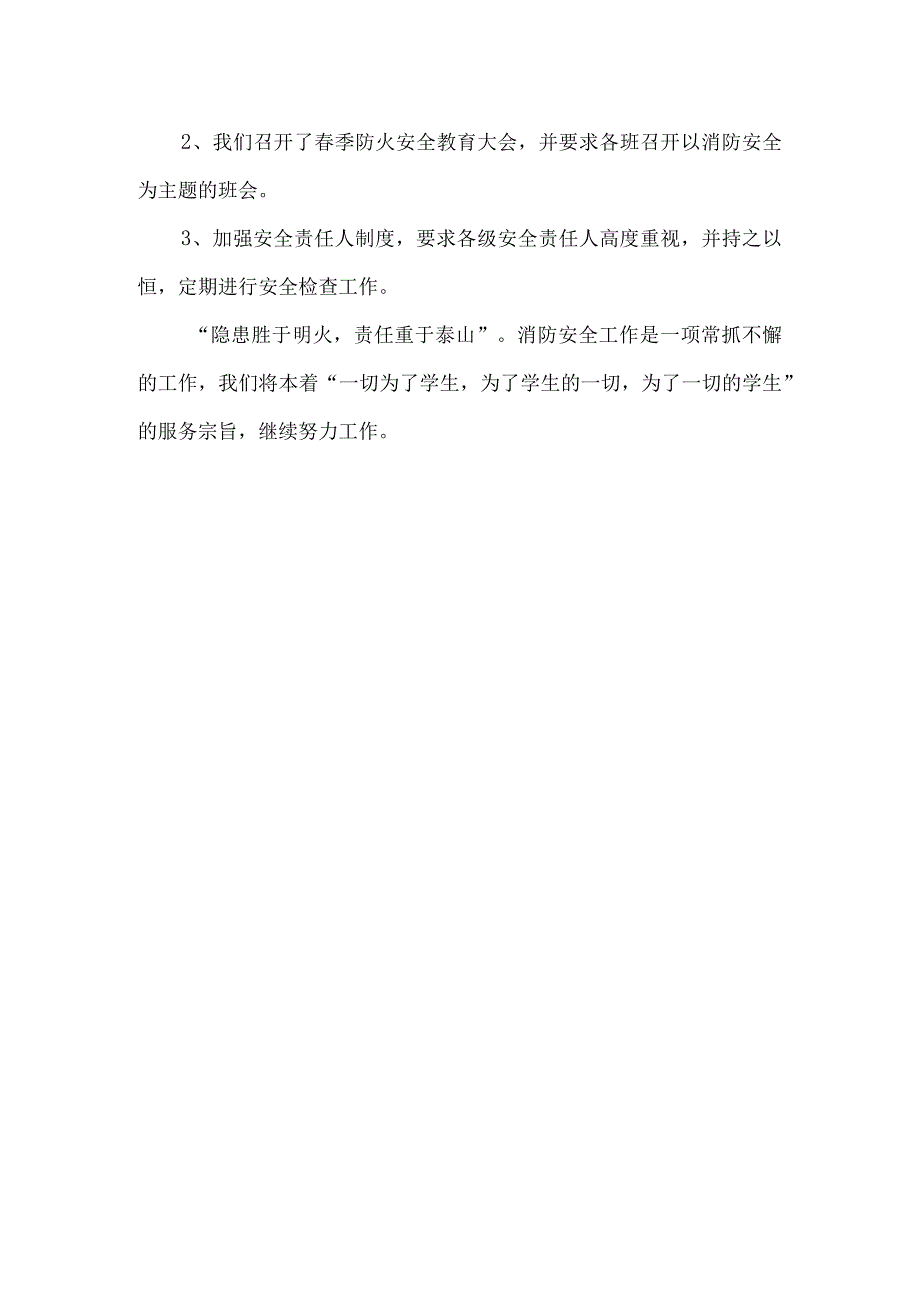 2、我们召开了春季防火安全教育大会，并要求各班召开以消防安全为主题的班会。

3、加强安全责任人制度，要求各级安全责任人高度重视，并持之以恒，定期进行安全检查工作。

“隐患胜于明火，责任重于泰山”。消防安全工作是一项常抓不懈的工作，我们将本着“一切为了学生，为了学生的一切，为了一切的学生”的服务宗旨，继续努力工作。